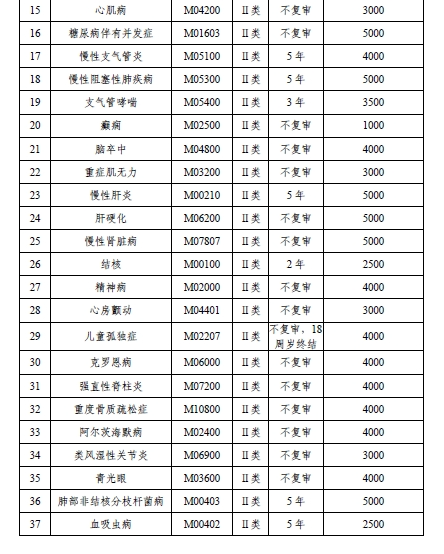 | 15 | 心肌病 | M04200 | II类 | 不复审 | 3000 |
|---|---|---|---|---|---|
| 16 | 糖尿病伴有并发症 | M01603 | II类 | 不复审 | 5000 |
| 17 | 慢性支气管炎 | M05100 | II类 | 5年 | 4000 |
| 18 | 慢性阻塞性肺疾病 | M05300 | II类 | 5年 | 5000 |
| 19 | 支气管哮喘 | M05400 | II类 | 3年 | 3500 |
| 20 | 癫痫 | M02500 | II类 | 不复审 | 1000 |
| 21 | 脑卒中 | M04800 | II类 | 不复审 | 4000 |
| 22 | 重症肌无力 | M03200 | II类 | 不复审 | 3000 |
| 23 | 慢性肝炎 | M00210 | II类 | 5年 | 5000 |
| 24 | 肝硬化 | M06200 | II类 | 不复审 | 5000 |
| 25 | 慢性肾脏病 | M07807 | II类 | 不复审 | 5000 |
| 26 | 结核 | M00100 | II类 | 2年 | 2500 |
| 27 | 精神病 | M02000 | II类 | 不复审 | 4000 |
| 28 | 心房颤动 | M04401 | II类 | 不复审 | 3000 |
| 29 | 儿童孤独症 | M02207 | II类 | 不复审，18周岁终结 | 4000 |
| 30 | 克罗恩病 | M06000 | II类 | 不复审 | 4000 |
| 31 | 强直性脊柱炎 | M07200 | II类 | 不复审 | 4000 |
| 32 | 重度骨质疏松症 | M10800 | II类 | 不复审 | 4000 |
| 33 | 阿尔茨海默病 | M02400 | II类 | 不复审 | 4000 |
| 34 | 类风湿性关节炎 | M06900 | II类 | 不复审 | 3000 |
| 35 | 青光眼 | M03600 | II类 | 不复审 | 4000 |
| 36 | 肺部非结核分枝杆菌病 | M00403 | II类 | 5年 | 5000 |
| 37 | 血吸虫病 | M00402 | II类 | 5年 | 2500 |